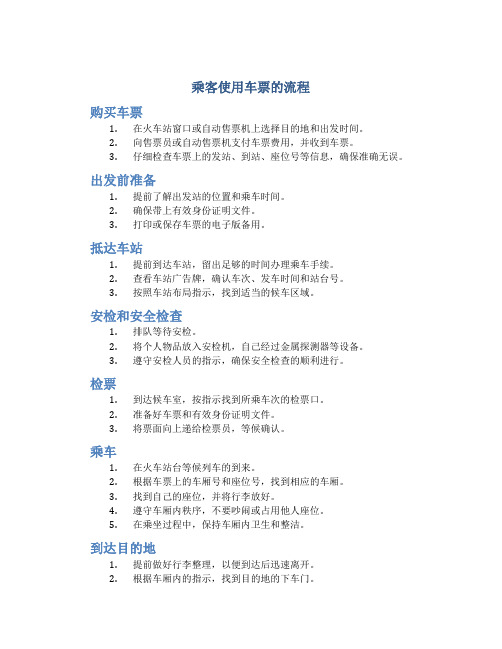 乘客使用车票的流程

购买车票

1. 在火车站窗口或自动售票机上选择目的地和出发时间。
2. 向售票员或自动售票机支付车票费用，并收到车票。
3. 仔细检查车票上的发站、到站、座位号等信息，确保准确无误。

出发前准备

1. 提前了解出发站的位置和乘车时间。
2. 确保带上有效身份证明文件。
3. 打印或保存车票的电子版备用。

抵达车站

1. 提前到达车站，留出足够的时间办理乘车手续。
2. 查看车站广告牌，确认车次、发车时间和站台号。
3. 按照车站布局指示，找到适当的候车区域。

安检和安全检查

1. 排队等待安检。
2. 将个人物品放入安检机，自己经过金属探测器等设备。
3. 遵守安检人员的指示，确保安全检查的顺利进行。

检票

1. 到达候车室，按指示找到所乘车次的检票口。
2. 准备好车票和有效身份证明文件。
3. 将票面向上递给检票员，等候确认。

乘车

1. 在火车站台等候列车的到来。
2. 根据车票上的车厢号和座位号，找到相应的车厢。
3. 找到自己的座位，并将行李放好。
4. 遵守车厢内秩序，不要吵闹或占用他人座位。
5. 在乘坐过程中，保持车厢内卫生和整洁。

到达目的地

1. 提前做好行李整理，以便到达后迅速离开。
2. 根据车厢内的指示，找到目的地的下车门。